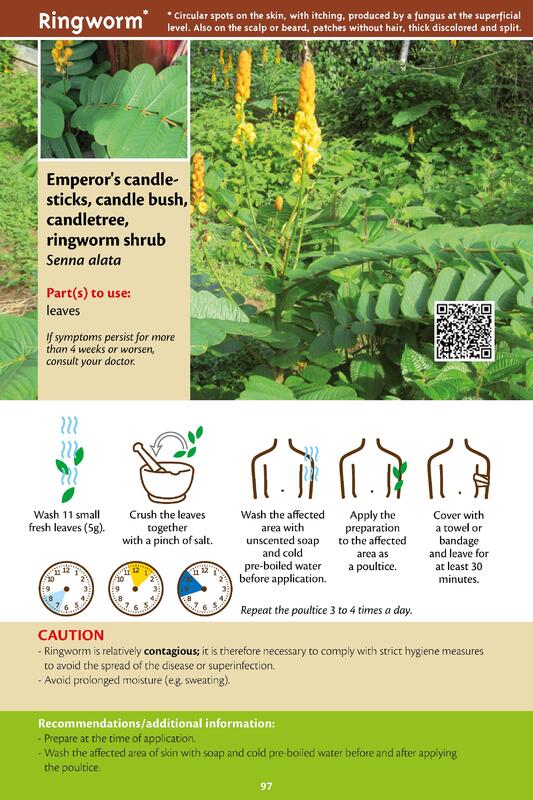 Ringworm*

* Circular spots on the skin, with itching, produced by a fungus at the superficial level. Also on the scalp or beard, patches without hair, thick discolored and split.

Emperor's candlesticks, candle bush, candletree, ringworm shrub
Senna alata

Part(s) to use:
leaves

If symptoms persist for more than 4 weeks or worsen, consult your doctor.

Wash 11 small fresh leaves (5g).

Crush the leaves together with a pinch of salt.

Wash the affected area with unscented soap and cold pre-boiled water before application.

Apply the preparation to the affected area as a poultice.

Cover with a towel or bandage and leave for at least 30 minutes.

12 1 2 3 4 5 6 7 8 9 10 11

12 1 2 3 4 5 6 7 8 9 10 11

12 1 2 3 4 5 6 7 8 9 10 11

Repeat the poultice 3 to 4 times a day.

CAUTION
- Ringworm is relatively contagious; it is therefore necessary to comply with strict hygiene measures to avoid the spread of the disease or superinfection.
- Avoid prolonged moisture (e.g. sweating).

Recommendations/additional information:
- Prepare at the time of application.
- Wash the affected area of skin with soap and cold pre-boiled water before and after applying the poultice.

97